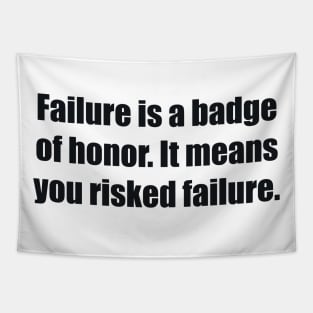 Failure is a badge of honor. It means you risked failure.